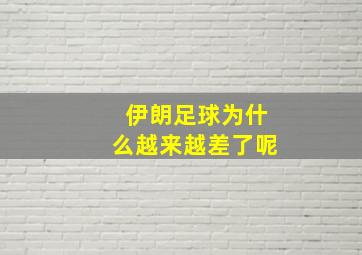 伊朗足球为什么越来越差了呢